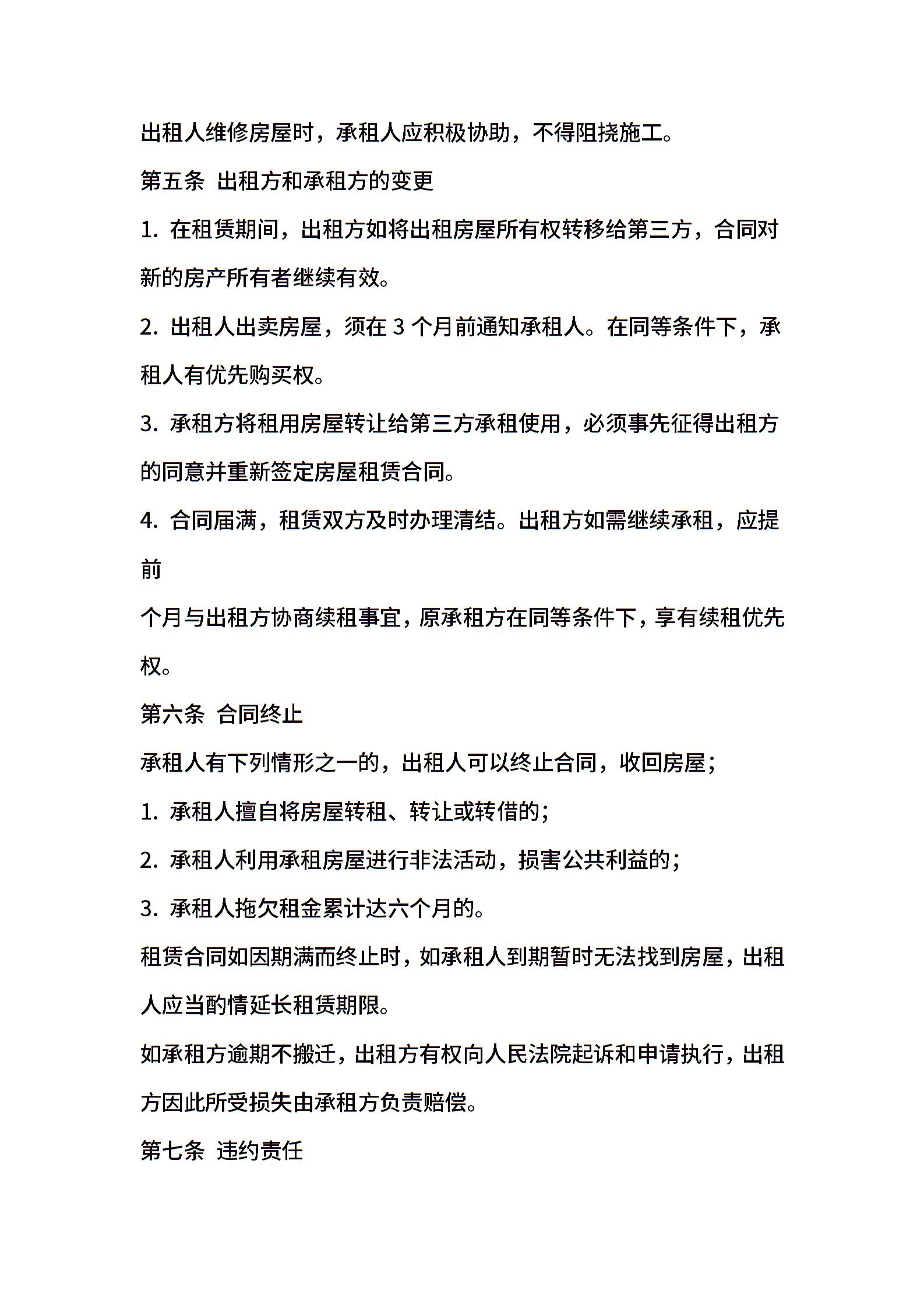 出租人维修房屋时，承租人应积极协助，不得阻挠施工。

第五条 出租方和承租方的变更

1. 在租赁期间，出租方如将出租房屋所有权转移给第三方，合同对新的房产所有者继续有效。

2. 出租人出卖房屋，须在 3 个月前通知承租人。在同等条件下，承租人有优先购买权。

3. 承租方将租用房屋转让给第三方承租使用，必须事先征得出租方的同意并重新签定房屋租赁合同。

4. 合同届满，租赁双方及时办理清结。出租方如需继续承租，应提前

个月与出租方协商续租事宜，原承租方在同等条件下，享有续租优先权。

第六条 合同终止

承租人有下列情形之一的，出租人可以终止合同，收回房屋；

1. 承租人擅自将房屋转租、转让或转借的；

2. 承租人利用承租房屋进行非法活动，损害公共利益的；

3. 承租人拖欠租金累计达六个月的。

租赁合同如因期满而终止时，如承租人到期暂时无法找到房屋，出租人应当酌情延长租赁期限。

如承租方逾期不搬迁，出租方有权向人民法院起诉和申请执行，出租方因此所受损失由承租方负责赔偿。

第七条 违约责任